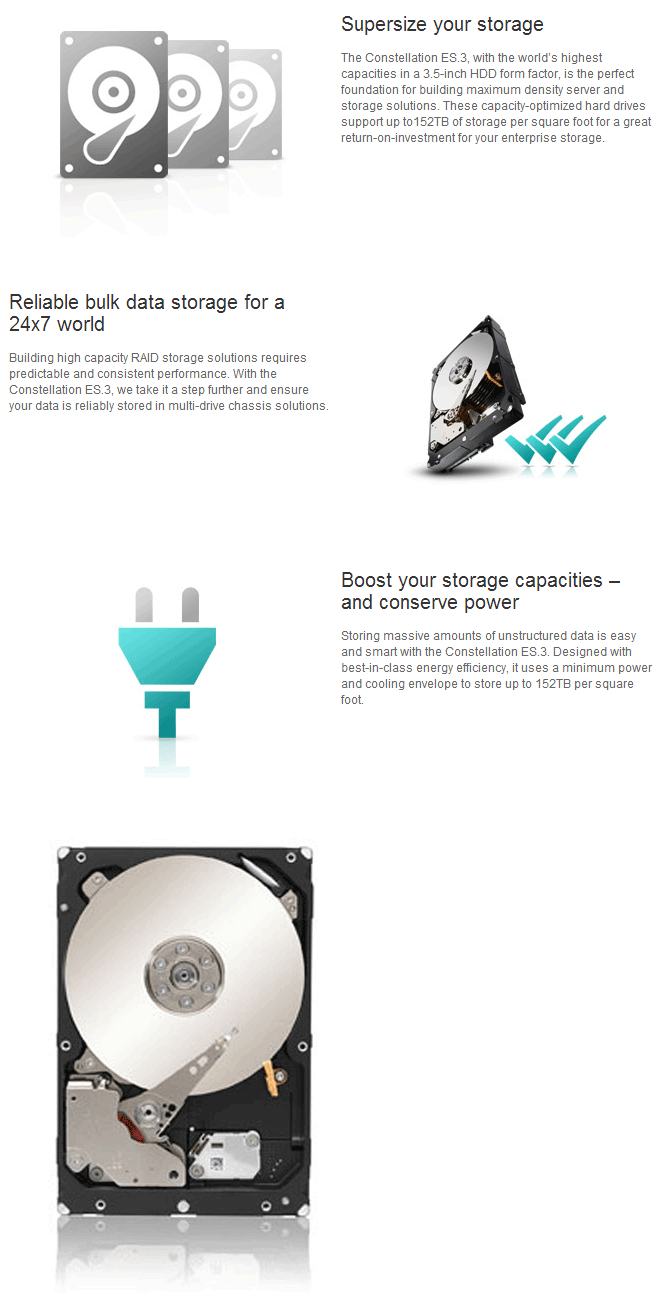 Supersize your storage

The Constellation ES.3, with the world's highest capacities in a 3.5-inch HDD form factor, is the perfect foundation for building maximum density server and storage solutions. These capacity-optimized hard drives support up to152TB of storage per square foot for a great return-on-investment for your enterprise storage.

Reliable bulk data storage for a 24x7 world

Building high capacity RAID storage solutions requires predictable and consistent performance. With the Constellation ES.3, we take it a step further and ensure your data is reliably stored in multi-drive chassis solutions.

Boost your storage capacities – and conserve power

Storing massive amounts of unstructured data is easy and smart with the Constellation ES.3. Designed with best-in-class energy efficiency, it uses a minimum power and cooling envelope to store up to 152TB per square foot.